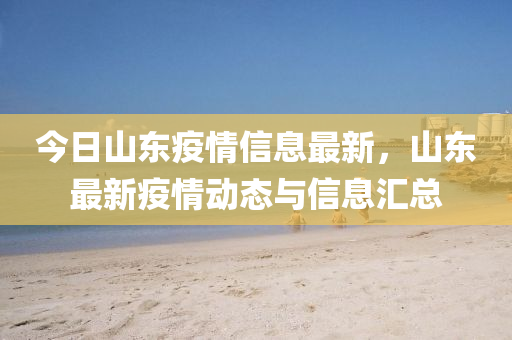 今日山东疫情信息最新，山东最新疫情动态与信息汇总